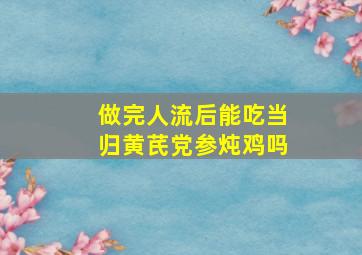 做完人流后能吃当归黄芪党参炖鸡吗